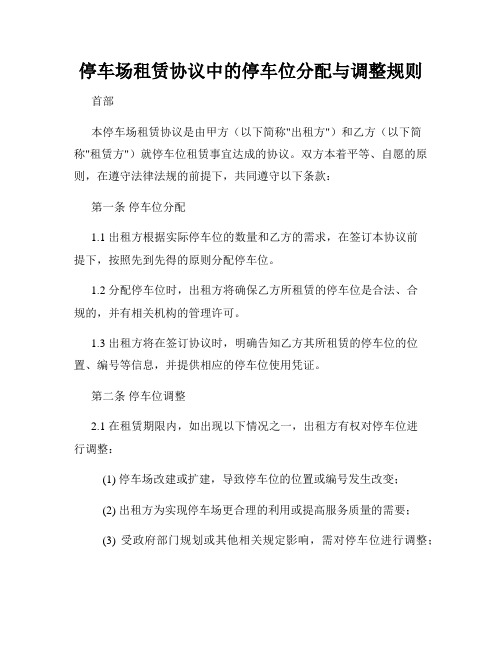 停车场租赁协议中的停车位分配与调整规则

首部

本停车场租赁协议是由甲方（以下简称"出租方"）和乙方（以下简称"租赁方"）就停车位租赁事宜达成的协议。双方本着平等、自愿的原则，在遵守法律法规的前提下，共同遵守以下条款：

第一条 停车位分配

1.1 出租方根据实际停车位的数量和乙方的需求，在签订本协议前提下，按照先到先得的原则分配停车位。

1.2 分配停车位时，出租方将确保乙方所租赁的停车位是合法、合规的，并有相关机构的管理许可。

1.3 出租方将在签订协议时，明确告知乙方其所租赁的停车位的位置、编号等信息，并提供相应的停车位使用凭证。

第二条 停车位调整

2.1 在租赁期限内，如出现以下情况之一，出租方有权对停车位进行调整：

(1) 停车场改建或扩建，导致停车位的位置或编号发生改变；

(2) 出租方为实现停车场更合理的利用或提高服务质量的需要；

(3) 受政府部门规划或其他相关规定影响，需对停车位进行调整；